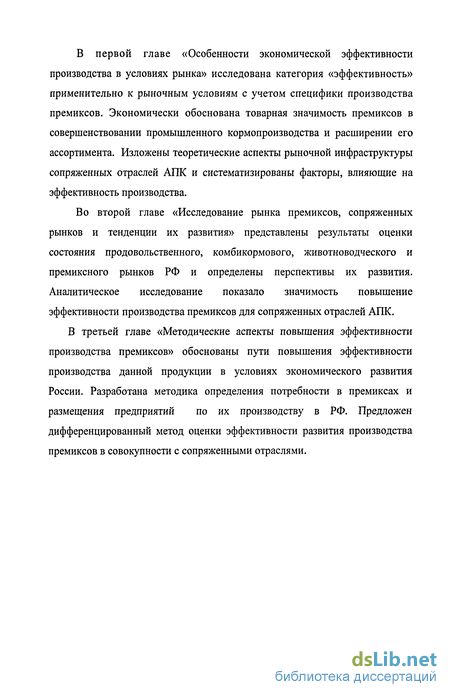 В первой главе «Особенности экономической эффективности производства в условиях рынка» исследована категория «эффективность» применительно к рыночным условиям с учетом специфики производства премиксов. Экономически обоснована товарная значимость премиксов в совершенствовании промышленного кормопроизводства и расширении его ассортимента. Изложены теоретические аспекты рыночной инфраструктуры сопряженных отраслей АПК и систематизированы факторы, влияющие на эффективность производства.

Во второй главе «Исследование рынка премиксов, сопряженных рынков и тенденции их развития» представлены результаты оценки состояния продовольственного, комбикормового, животноводческого и премиксного рынков РФ и определены перспективы их развития. Аналитическое исследование показало значимость повышение эффективности производства премиксов для сопряженных отраслей АПК.

В третьей главе «Методические аспекты повышения эффективности производства премиксов» обоснованы пути повышения эффективности производства данной продукции в условиях экономического развития России. Разработана методика определения потребности в премиксах и размещения предприятий по их производству в РФ. Предложен дифференцированный метод оценки эффективности развития производства премиксов в совокупности с сопряженными отраслями.

dsLib.net
библиотека диссертаций